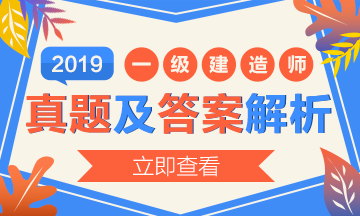 2019 一级建造师

真题及答案解析

立即查看